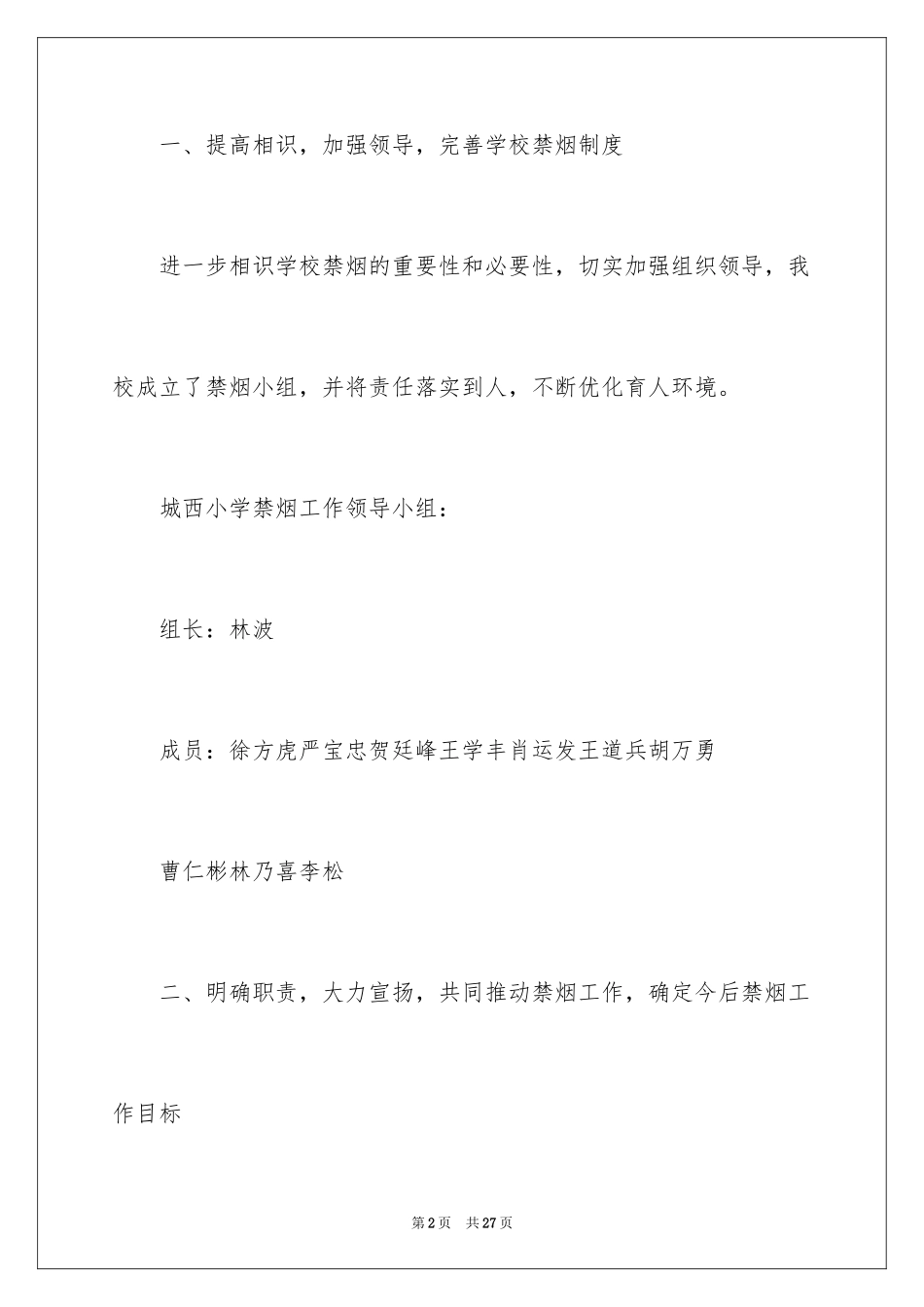 一、提高相识，加强领导，完善学校禁烟制度

进一步相识学校禁烟的重要性和必要性，切实加强组织领导，我校成立了禁烟小组，并将责任落实到人，不断优化育人环境。

城西小学禁烟工作领导小组：

组长：林波

成员：徐方虎严宝忠贺廷峰王学丰肖运发王道兵胡万勇

曹仁彬林乃喜李松

二、明确职责，大力宣扬，共同推动禁烟工作，确定今后禁烟工作目标

第2页 共27页